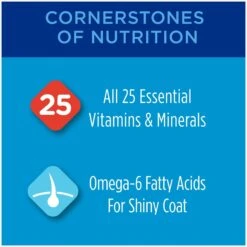 CORNERSTONES OF NUTRITION

25

All 25 Essential Vitamins & Minerals

Omega-6 Fatty Acids For Shiny Coat